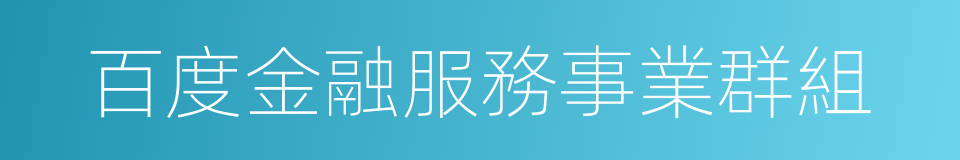 百度金融服務事業群組